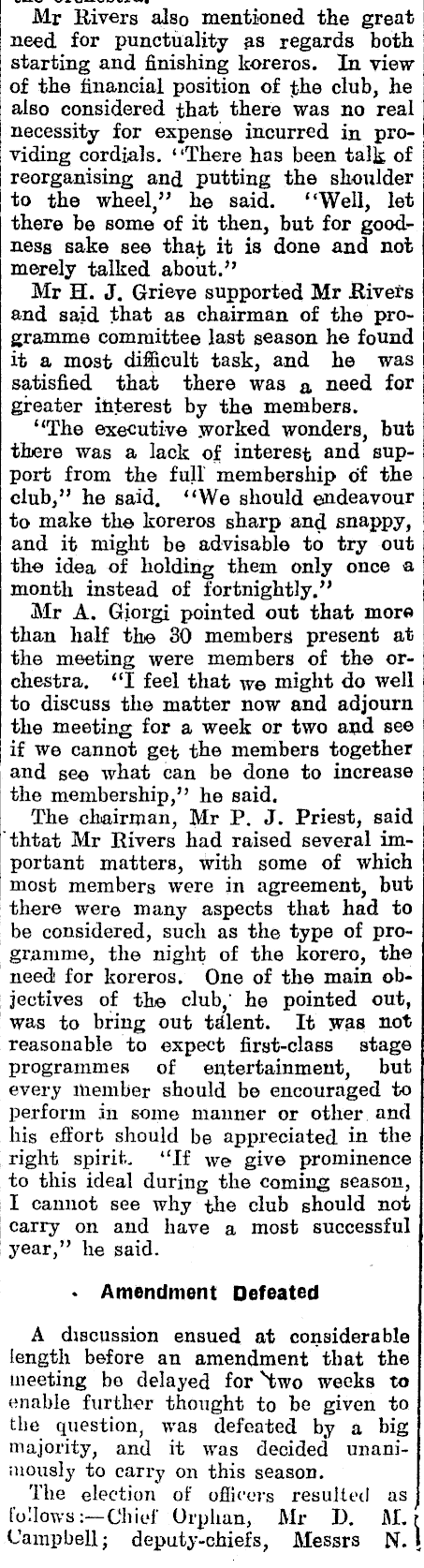 Mr Rivers also mentioned the great need for punctuality as regards both starting and finishing koreros. In view of the financial position of the club, he also considered that there was no real necessity for expense incurred in providing cordials. "There has been talk of reorganising and putting the shoulder to the wheel," he said. "Well, let there be some of it then, but for goodness sake see that it is done and not merely talked about."

Mr H. J. Grieve supported Mr Rivers and said that as chairman of the programme committee last season he found it a most difficult task, and he was satisfied that there was a need for greater interest by the members.

"The executive worked wonders, but there was a lack of interest and support from the full membership of the club," he said. "We should endeavour to make the koreros sharp and snappy, and it might be advisable to try out the idea of holding them only once a month instead of fortnightly."

Mr A. Giorgi pointed out that more than half the 30 members present at the meeting were members of the orchestra. "I feel that we might do well to discuss the matter now and adjourn the meeting for a week or two and see if we cannot get the members together and see what can be done to increase the membership," he said.

The chairman, Mr P. J. Priest, said thtat Mr Rivers had raised several important matters, with some of which most members were in agreement, but there were many aspects that had to be considered, such as the type of programme, the night of the korero, the need for koreros. One of the main objectives of the club, he pointed out, was to bring out talent. It was not reasonable to expect first-class stage programmes of entertainment, but every member should be encouraged to perform in some manner or other and his effort should be appreciated in the right spirit. "If we give prominence to this ideal during the coming season, I cannot see why the club should not carry on and have a most successful year," he said.

Amendment Defeated

A discussion ensued at considerable length before an amendment that the meeting be delayed for two weeks to enable further thought to be given to the question, was defeated by a big majority, and it was decided unanimously to carry on this season.

The election of officers resulted as follows:—Chief Orphan, Mr D. M. Campbell; deputy-chiefs, Messrs N.